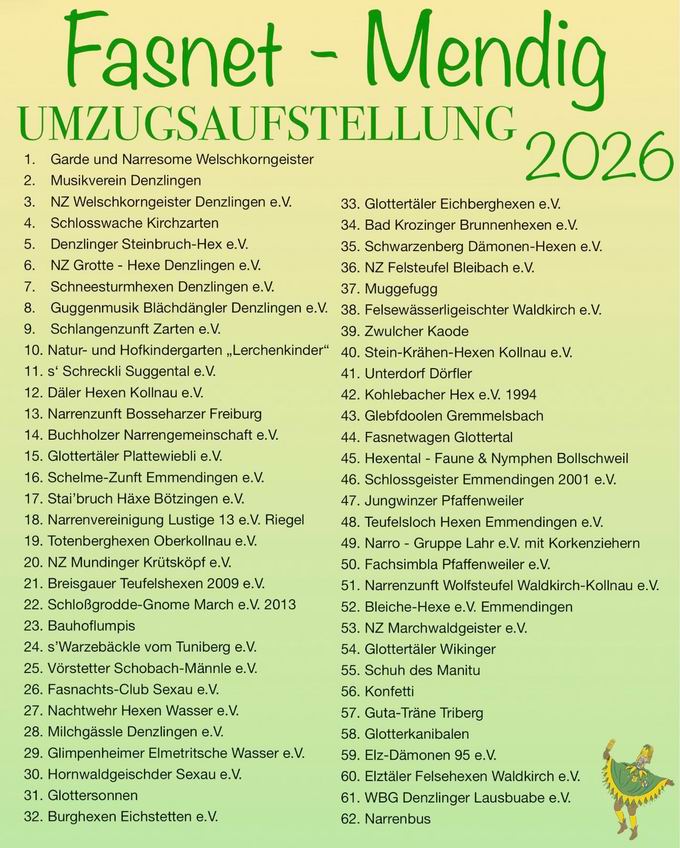 Fasnet - Mendig

UMZUGSAUFSTELLUNG 2026

1. Garde und Narresome Welschkorngeister
2. Musikverein Denzlingen
3. NZ Welschkorngeister Denzlingen e.V.
4. Schlosswache Kirchzarten
5. Denzlinger Steinbruch-Hex e.V.
6. NZ Grotte - Hexe Denzlingen e.V.
7. Schneesturmhexen Denzlingen e.V.
8. Guggenmusik Blächdängler Denzlingen e.V.
9. Schlangenzunft Zarten e.V.
10. Natur- und Hofkindergarten „Lerchenkinder“
11. s‘ Schreckli Suggental e.V.
12. Däler Hexen Kollnau e.V.
13. Narrenzunft Bosseharzer Freiburg
14. Buchholzer Narrengemeinschaft e.V.
15. Glottertäler Plattewiebli e.V.
16. Schelme-Zunft Emmendingen e.V.
17. Stai’bruch Häxe Bötzingen e.V.
18. Narrenvereinigung Lustige 13 e.V. Riegel
19. Totenberghexen Oberkollnau e.V.
20. NZ Mundinger Krütsköpf e.V.
21. Breisgauer Teufelshexen 2009 e.V.
22. Schloßgrodde-Gnome March e.V. 2013
23. Bauhoflumpis
24. s’Warzebäckle vom Tuniberg e.V.
25. Vörstetter Schobach-Männle e.V.
26. Fasnachts-Club Sexau e.V.
27. Nachtwehr Hexen Wasser e.V.
28. Milchgässle Denzlingen e.V.
29. Glimpenheimer Elmetritsche Wasser e.V.
30. Hornwaldgeischder Sexau e.V.
31. Glottersonnen
32. Burghexen Eichstetten e.V.
33. Glottertäler Eichberghexen e.V.
34. Bad Krozinger Brunnenhexen e.V.
35. Schwarzenberg Dämonen-Hexen e.V.
36. NZ Felsteufel Bleibach e.V.
37. Muggefugg
38. Felsewässerligeischter Waldkirch e.V.
39. Zwulcher Kaode
40. Stein-Krähen-Hexen Kollnau e.V.
41. Unterdorf Dörfler
42. Kohlebacher Hex e.V. 1994
43. Glebfdoolen Gremmelsbach
44. Fasnetwagen Glottertal
45. Hexental - Faune & Nymphen Bollschweil
46. Schlossgeister Emmendingen 2001 e.V.
47. Jungwinzer Pfaffenweiler
48. Teufelsloch Hexen Emmendingen e.V.
49. Narro - Gruppe Lahr e.V. mit Korkenziehern
50. Fachsimbla Pfaffenweiler e.V.
51. Narrenzunft Wolfsteufel Waldkirch-Kollnau e.V.
52. Bleiche-Hexe e.V. Emmendingen
53. NZ Marchwaldgeister e.V.
54. Glottertäler Wikinger
55. Schuh des Manitu
56. Konfetti
57. Guta-Träne Triberg
58. Glotterkanibalen
59. Elz-Dämonen 95 e.V.
60. Elztäler Felsehexen Waldkirch e.V.
61. WBG Denzlinger Lausbuabe e.V.
62. Narrenbus